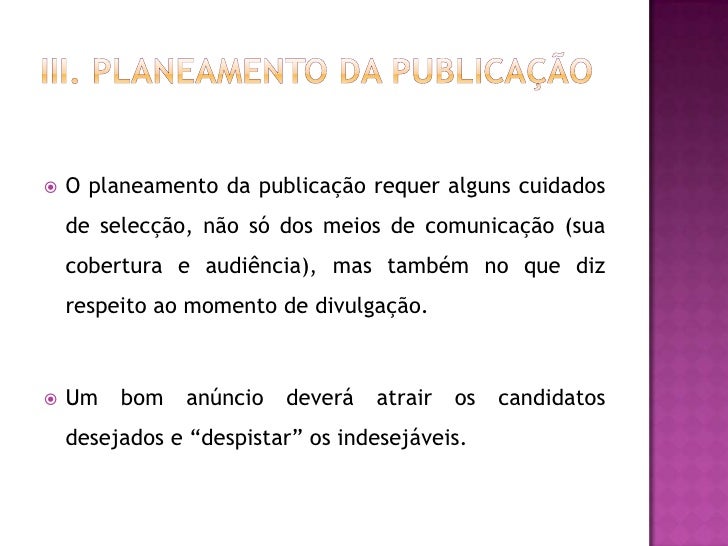 III. PLANEAMENTO DA PUBLICAÇÃO

• O planeamento da publicação requer alguns cuidados de selecção, não só dos meios de comunicação (sua cobertura e audiência), mas também no que diz respeito ao momento de divulgação.

• Um bom anúncio deverá atrair os candidatos desejados e "despistar" os indesejáveis.